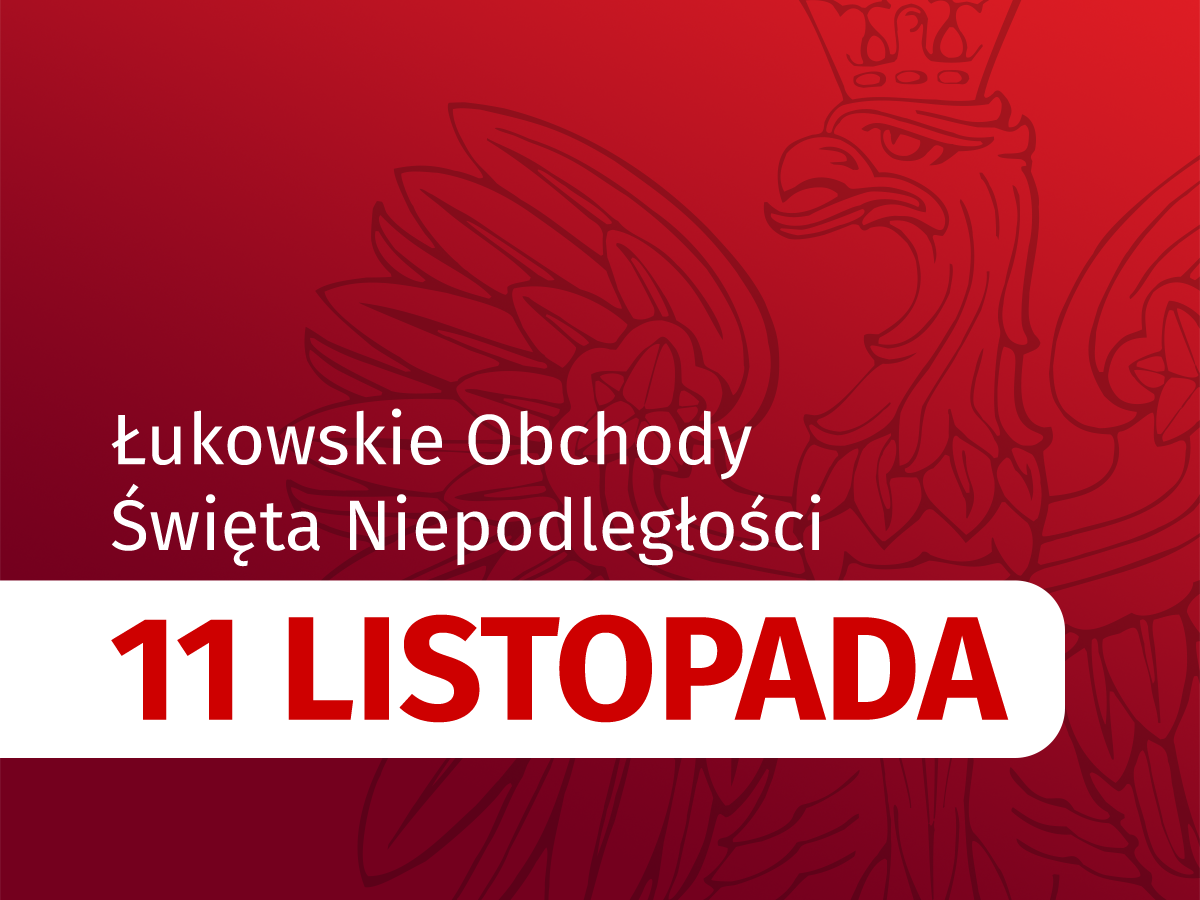 Łukowskie Obchody Święta Niepodległości

11 LISTOPADA